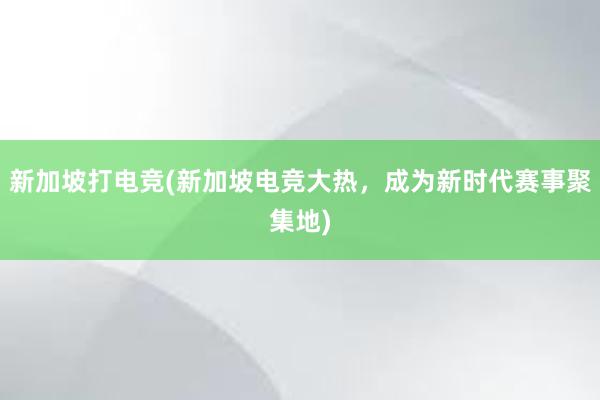 新加坡打电竞(新加坡电竞大热，成为新时代赛事聚集地)